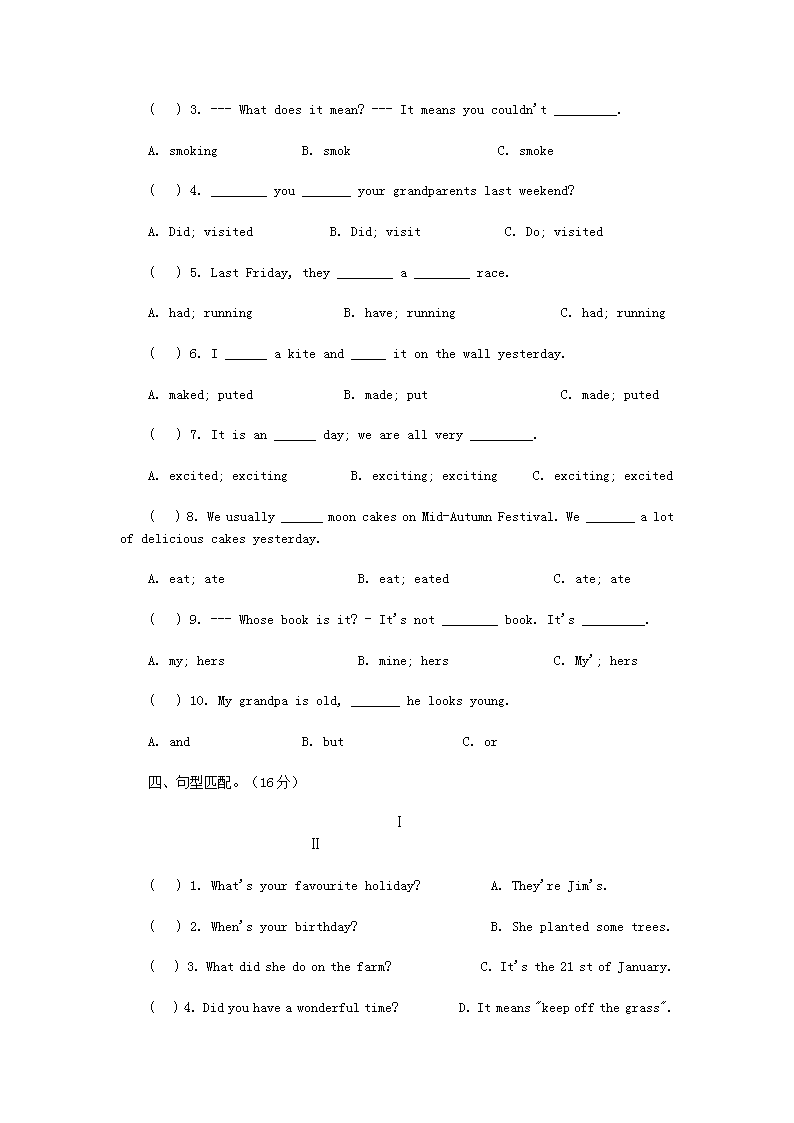 (  ) 3. --- What does it mean? --- It means you couldn't _________.

A. smoking    B. smok    C. smoke

(  ) 4. ________ you _______ your grandparents last weekend?

A. Did; visited    B. Did; visit    C. Do; visited

(  ) 5. Last Friday, they ________ a ________ race.

A. had; running    B. have; running    C. had; running

(  ) 6. I ______ a kite and _____ it on the wall yesterday.

A. maked; puted    B. made; put    C. made; puted

(  ) 7. It is an ______ day; we are all very _________.

A. excited; exciting    B. exciting; exciting    C. exciting; excited

(  ) 8. We usually ______ moon cakes on Mid-Autumn Festival. We _______ a lot of delicious cakes yesterday.

A. eat; ate    B. eat; eated    C. ate; ate

(  ) 9. --- Whose book is it? - It's not ________ book. It's _________.

A. my; hers    B. mine; hers    C. My'; hers

(  ) 10. My grandpa is old, _______ he looks young.

A. and    B. but    C. or

四、句型匹配。(16分)

I

II

(  ) 1. What's your favourite holiday?    A. They're Jim's.

(  ) 2. When's your birthday?    B. She planted some trees.

(  ) 3. What did she do on the farm?    C. It's the 21 st of January.

(  ) 4. Did you have a wonderful time?    D. It means "keep off the grass".